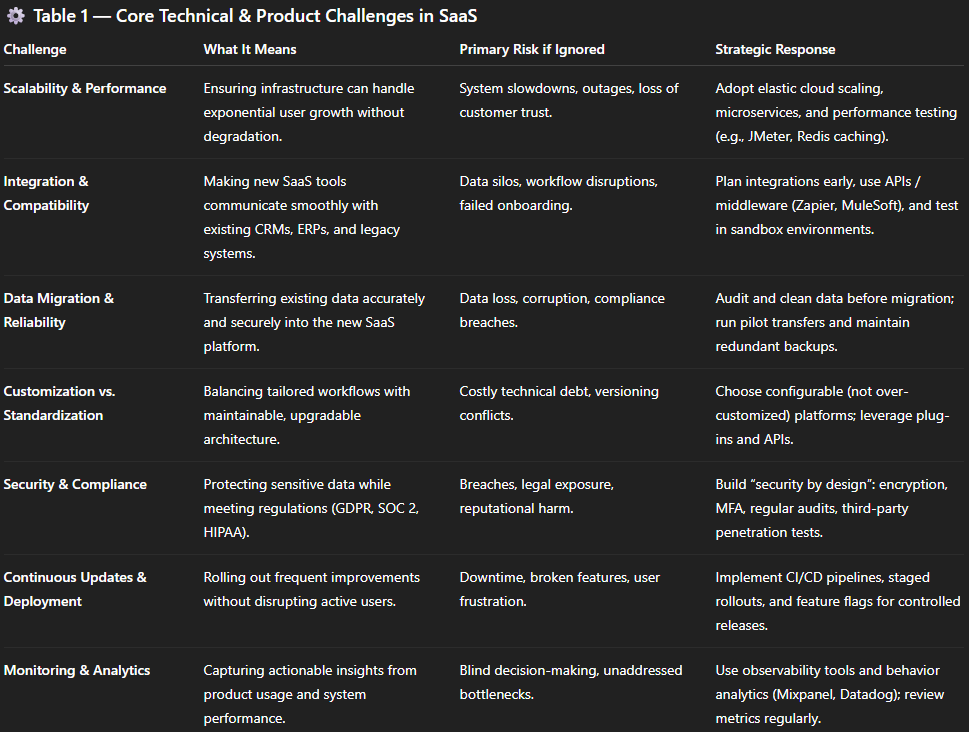 ⚙️ Table 1 — Core Technical & Product Challenges in SaaS

| Challenge | What It Means | Primary Risk if Ignored | Strategic Response |
|---|---|---|---|
| Scalability & Performance | Ensuring infrastructure can handle exponential user growth without degradation. | System slowdowns, outages, loss of customer trust. | Adopt elastic cloud scaling, microservices, and performance testing (e.g., JMeter, Redis caching). |
| Integration & Compatibility | Making new SaaS tools communicate smoothly with existing CRMs, ERPs, and legacy systems. | Data silos, workflow disruptions, failed onboarding. | Plan integrations early, use APIs / middleware (Zapier, MuleSoft), and test in sandbox environments. |
| Data Migration & Reliability | Transferring existing data accurately and securely into the new SaaS platform. | Data loss, corruption, compliance breaches. | Audit and clean data before migration; run pilot transfers and maintain redundant backups. |
| Customization vs. Standardization | Balancing tailored workflows with maintainable, upgradable architecture. | Costly technical debt, versioning conflicts. | Choose configurable (not over-customized) platforms; leverage plug-ins and APIs. |
| Security & Compliance | Protecting sensitive data while meeting regulations (GDPR, SOC 2, HIPAA). | Breaches, legal exposure, reputational harm. | Build “security by design”: encryption, MFA, regular audits, third-party penetration tests. |
| Continuous Updates & Deployment | Rolling out frequent improvements without disrupting active users. | Downtime, broken features, user frustration. | Implement CI/CD pipelines, staged rollouts, and feature flags for controlled releases. |
| Monitoring & Analytics | Capturing actionable insights from product usage and system performance. | Blind decision-making, unaddressed bottlenecks. | Use observability tools and behavior analytics (Mixpanel, Datadog); review metrics regularly. |